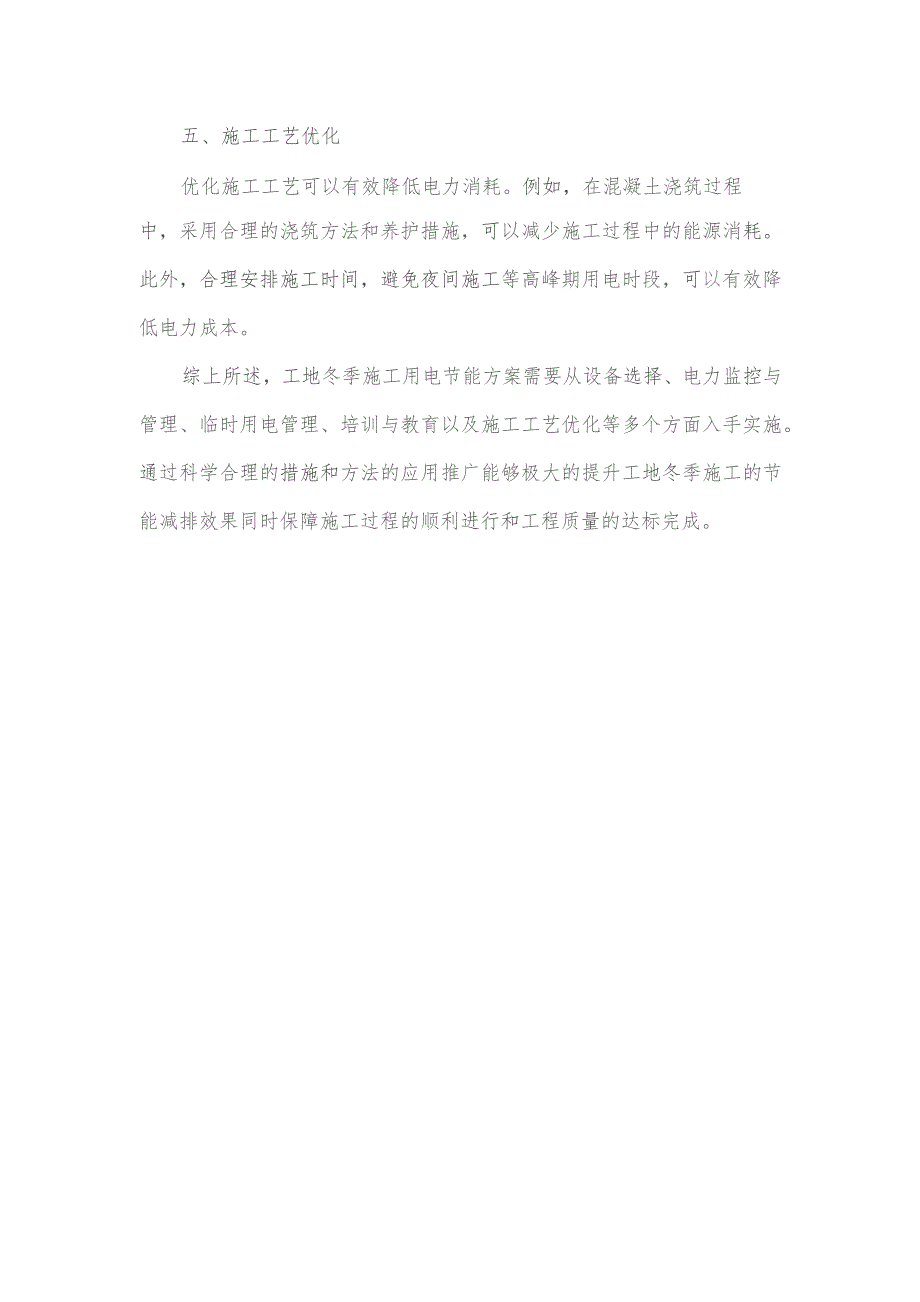 五、施工工艺优化

优化施工工艺可以有效降低电力消耗。例如，在混凝土浇筑过程中，采用合理的浇筑方法和养护措施，可以减少施工过程中的能源消耗。此外，合理安排施工时间，避免夜间施工等高峰期用电时段，可以有效降低电力成本。

综上所述，工地冬季施工用电节能方案需要从设备选择、电力监控与管理、临时用电管理、培训与教育以及施工工艺优化等多个方面入手实施。通过科学合理的措施和方法的应用推广能够极大的提升工地冬季施工的节能减排效果同时保障施工过程的顺利进行和工程质量的达标完成。